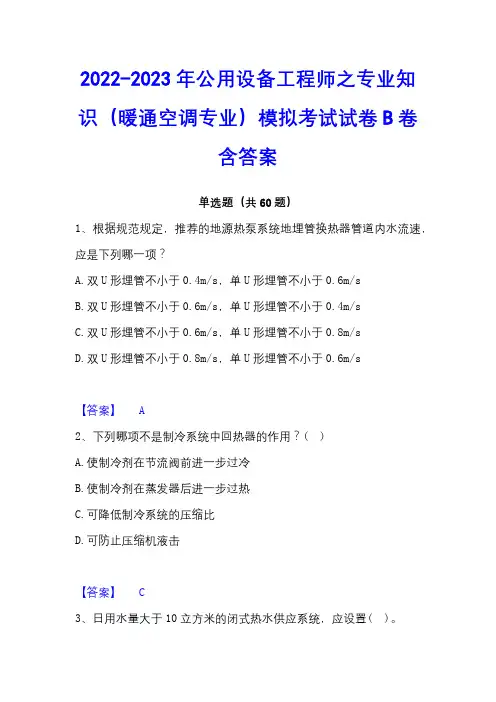 2022-2023年公用设备工程师之专业知识（暖通空调专业）模拟考试试卷B卷含答案

单选题（共60题）

1、根据规范规定，推荐的地源热泵系统地埋管换热器管道内水流速，应是下列哪一项？

A.双U形埋管不小于0.4m/s，单U形埋管不小于0.6m/s

B.双U形埋管不小于0.6m/s，单U形埋管不小于0.4m/s

C.双U形埋管不小于0.6m/s，单U形埋管不小于0.8m/s

D.双U形埋管不小于0.8m/s，单U形埋管不小于0.6m/s

【答案】 A

2、下列哪项不是制冷系统中回热器的作用？（ ）

A.使制冷剂在节流阀前进一步过冷

B.使制冷剂在蒸发器后进一步过热

C.可降低制冷系统的压缩比

D.可防止压缩机液击

【答案】 C

3、日用水量大于10立方米的闭式热水供应系统，应设置（ ）。